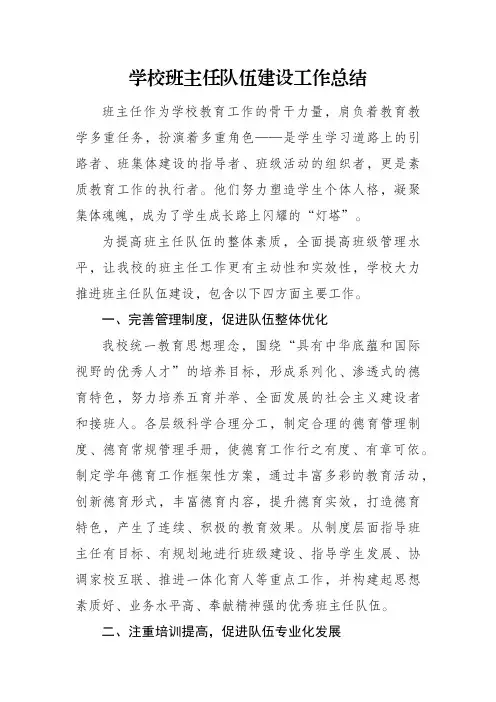 学校班主任队伍建设工作总结

班主任作为学校教育工作的骨干力量，肩负着教育教学多重任务，扮演着多重角色——是学生学习道路上的引路者、班集体建设的指导者、班级活动的组织者，更是素质教育工作的执行者。他们努力塑造学生个体人格，凝聚集体魂魄，成为了学生成长路上闪耀的“灯塔”。

为提高班主任队伍的整体素质，全面提高班级管理水平，让我校的班主任工作更有主动性和实效性，学校大力推进班主任队伍建设，包含以下四方面主要工作。

一、完善管理制度，促进队伍整体优化

我校统一教育思想理念，围绕“具有中华底蕴和国际视野的优秀人才”的培养目标，形成系列化、渗透式的德育特色，努力培养五育并举、全面发展的社会主义建设者和接班人。各层级科学合理分工，制定合理的德育管理制度、德育常规管理手册，使德育工作行之有度、有章可依。制定学年德育工作框架性方案，通过丰富多彩的教育活动，创新德育形式，丰富德育内容，提升德育实效，打造德育特色，产生了连续、积极的教育效果。从制度层面指导班主任有目标、有规划地进行班级建设、指导学生发展、协调家校互联、推进一体化育人等重点工作，并构建起思想素质好、业务水平高、奉献精神强的优秀班主任队伍。

二、注重培训提高，促进队伍专业化发展